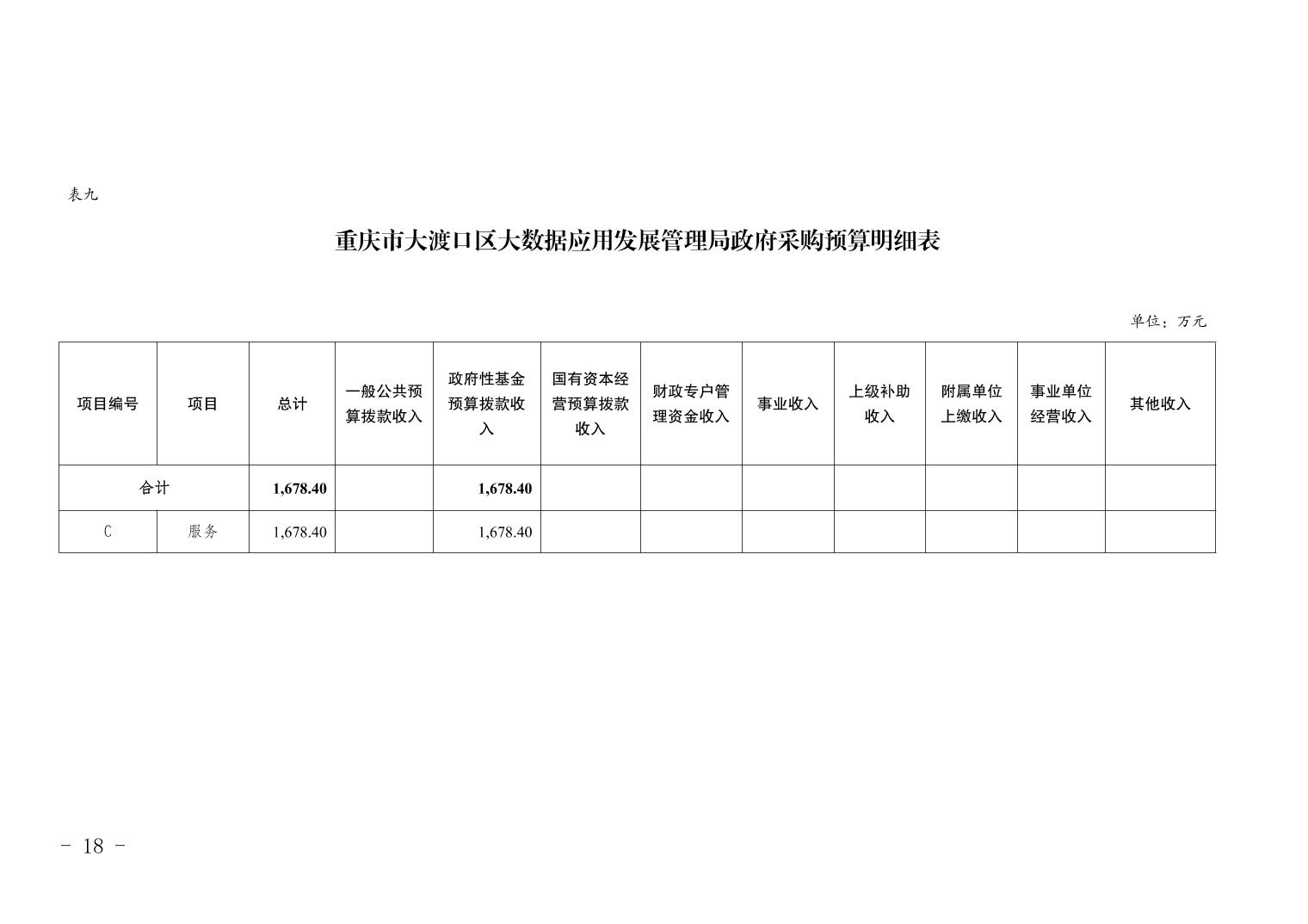 表九

重庆市大渡口区大数据应用发展管理局政府采购预算明细表

单位：万元

| 项目编号 | 项目 | 总计 | 一般公共预算拨款收入 | 政府性基金预算拨款收入 | 国有资本经营预算拨款收入 | 财政专户管理资金收入 | 事业收入 | 上级补助收入 | 附属单位上缴收入 | 事业单位经营收入 | 其他收入 |
|---|---|---|---|---|---|---|---|---|---|---|---|
| 合计 | | 1,678.40 | | 1,678.40 | | | | | | | |
| C | 服务 | 1,678.40 | | 1,678.40 | | | | | | | |

- 18 -